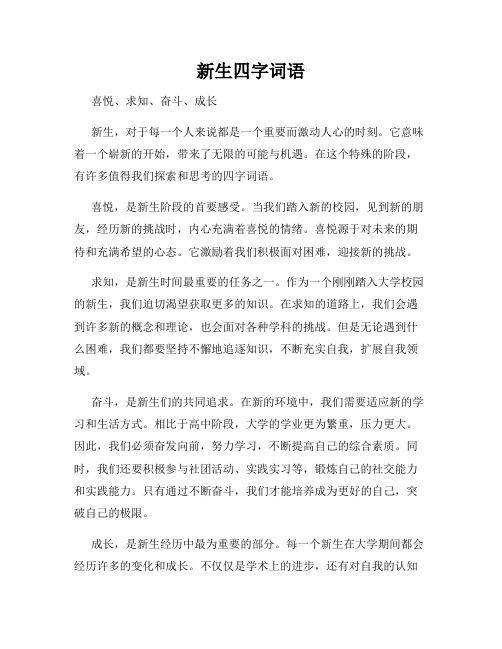 新生四字词语

喜悦、求知、奋斗、成长

新生，对于每一个人来说都是一个重要而激动人心的时刻。它意味着一个崭新的开始，带来了无限的可能与机遇。在这个特殊的阶段，有许多值得我们探索和思考的四字词语。

喜悦，是新生阶段的首要感受。当我们踏入新的校园，见到新的朋友，经历新的挑战时，内心充满着喜悦的情绪。喜悦源于对未来的期待和充满希望的心态。它激励着我们积极面对困难，迎接新的挑战。

求知，是新生时间最重要的任务之一。作为一个刚刚踏入大学校园的新生，我们迫切渴望获取更多的知识。在求知的道路上，我们会遇到许多新的概念和理论，也会面对各种学科的挑战。但是无论遇到什么困难，我们都要坚持不懈地追逐知识，不断充实自我，扩展自我领域。

奋斗，是新生们的共同追求。在新的环境中，我们需要适应新的学习和生活方式。相比于高中阶段，大学的学业更为繁重，压力更大。因此，我们必须奋发向前，努力学习，不断提高自己的综合素质。同时，我们还要积极参与社团活动、实践实习等，锻炼自己的社交能力和实践能力。只有通过不断奋斗，我们才能培养成为更好的自己，突破自己的极限。

成长，是新生经历中最为重要的部分。每一个新生在大学期间都会经历许多的变化和成长。不仅仅是学术上的进步，还有对自我的认知